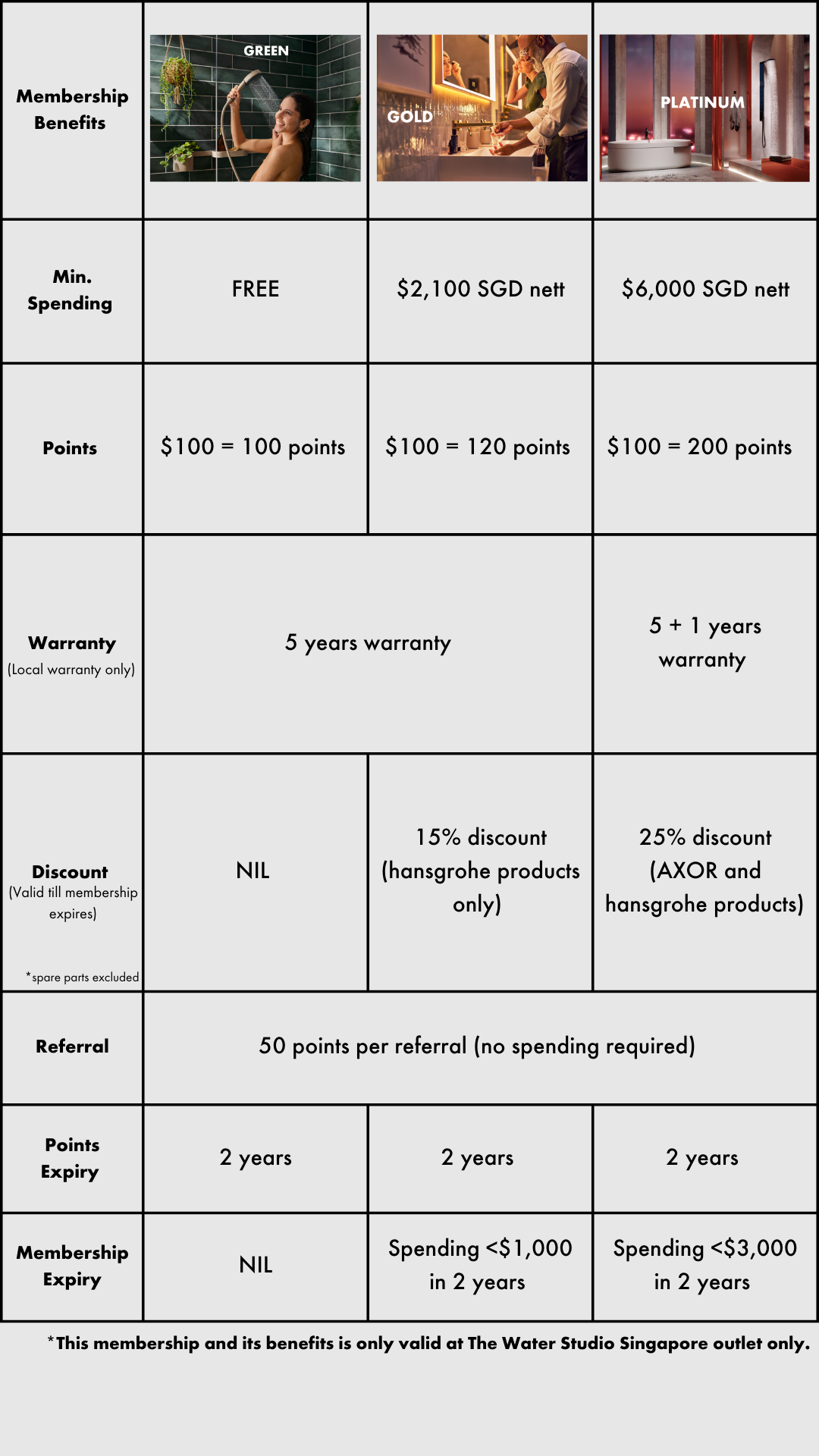 | Membership Benefits | GREEN | GOLD | PLATINUM |
|---|---|---|---|
| Min. Spending | FREE | \$2,100 SGD nett | \$6,000 SGD nett |
| Points | \$100 = 100 points | \$100 = 120 points | \$100 = 200 points |
| Warranty (Local warranty only) | 5 years warranty | 5 years warranty | 5 + 1 years warranty |
| Discount (Valid till membership expires) *spare parts excluded | NIL | 15% discount (hansgrohe products only) | 25% discount (AXOR and hansgrohe products) |
| Referral | 50 points per referral (no spending required) | 50 points per referral (no spending required) | 50 points per referral (no spending required) |
| Points Expiry | 2 years | 2 years | 2 years |
| Membership Expiry | NIL | Spending <\$1,000 in 2 years | Spending <\$3,000 in 2 years |

*This membership and its benefits is only valid at The Water Studio Singapore outlet only.